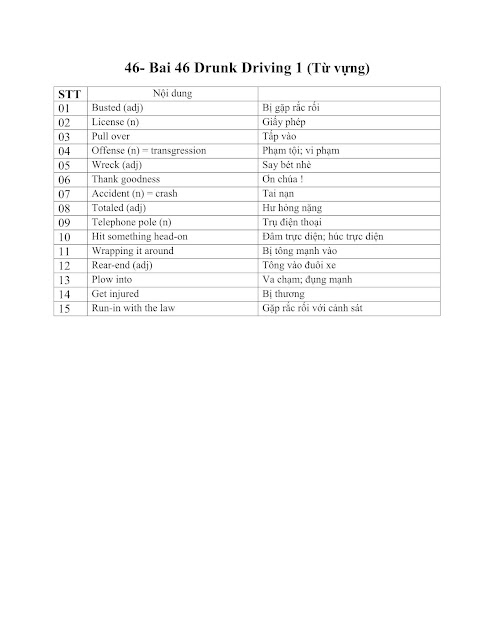 46- Bai 46 Drunk Driving 1 (Từ vựng)

| STT | Nội dung | |
|---|---|---|
| 01 | Busted (adj) | Bị gặp rắc rối |
| 02 | License (n) | Giấy phép |
| 03 | Pull over | Tấp vào |
| 04 | Offense (n) = transgression | Phạm tội; vi phạm |
| 05 | Wreck (adj) | Say bét nhè |
| 06 | Thank goodness | Ơn chúa ! |
| 07 | Accident (n) = crash | Tai nạn |
| 08 | Totaled (adj) | Hư hỏng nặng |
| 09 | Telephone pole (n) | Trụ điện thoại |
| 10 | Hit something head-on | Đâm trực diện; húc trực diện |
| 11 | Wrapping it around | Bị tông mạnh vào |
| 12 | Rear-end (adj) | Tông vào đuôi xe |
| 13 | Plow into | Va chạm; đụng mạnh |
| 14 | Get injured | Bị thương |
| 15 | Run-in with the law | Gặp rắc rối với cảnh sát |